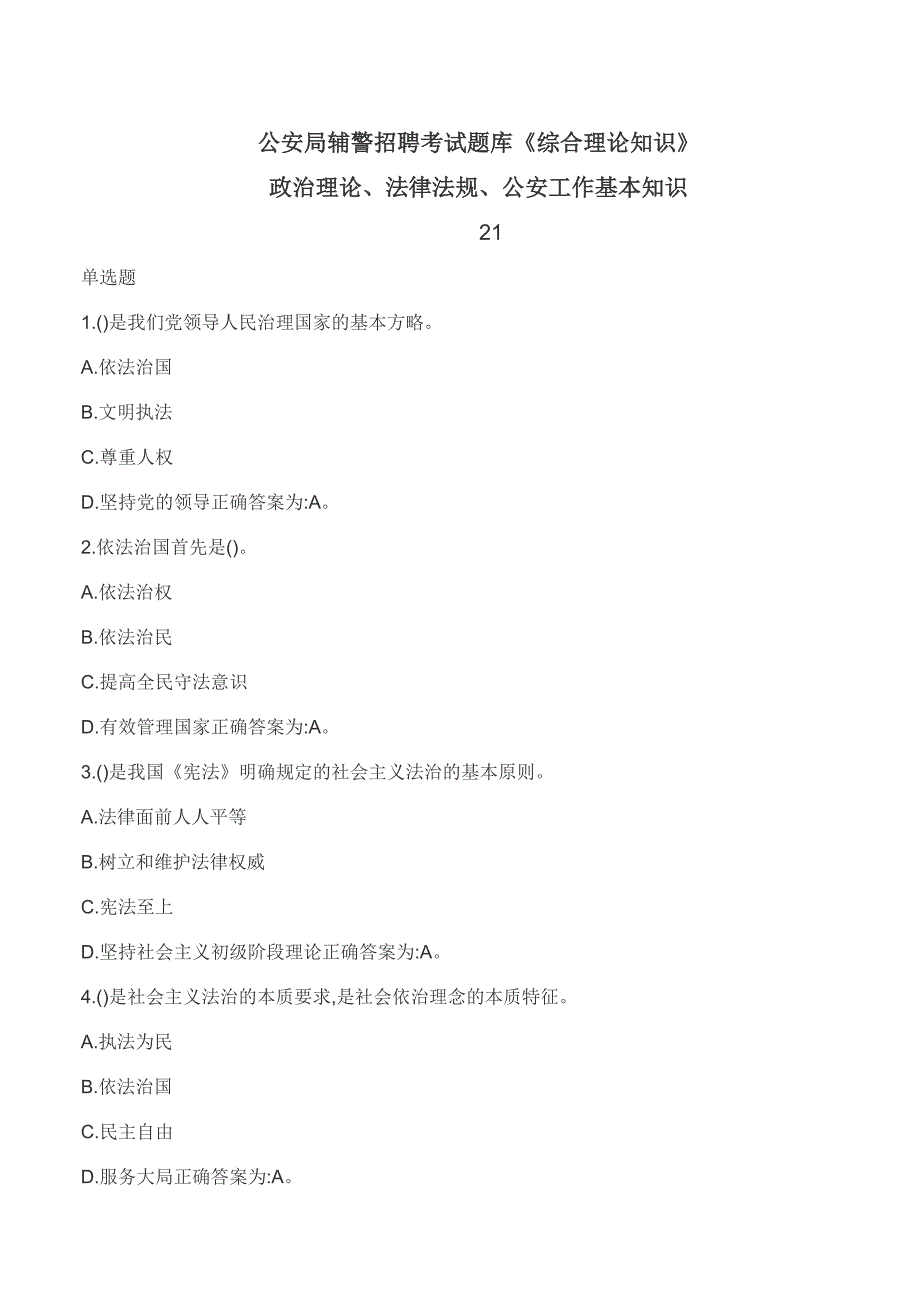 公安局辅警招聘考试题库《综合理论知识》
政治理论、法律法规、公安工作基本知识
21

单选题

1.()是我们党领导人民治理国家的基本方略。

A.依法治国

B.文明执法

C.尊重人权

D.坚持党的领导正确答案为:A。

2.依法治国首先是()。

A.依法治权

B.依法治民

C.提高全民守法意识

D.有效管理国家正确答案为:A。

3.()是我国《宪法》明确规定的社会主义法治的基本原则。

A.法律面前人人平等

B.树立和维护法律权威

C.宪法至上

D.坚持社会主义初级阶段理论正确答案为:A。

4.()是社会主义法治的本质要求,是社会依治理念的本质特征。

A.执法为民

B.依法治国

C.民主自由

D.服务大局正确答案为:A。